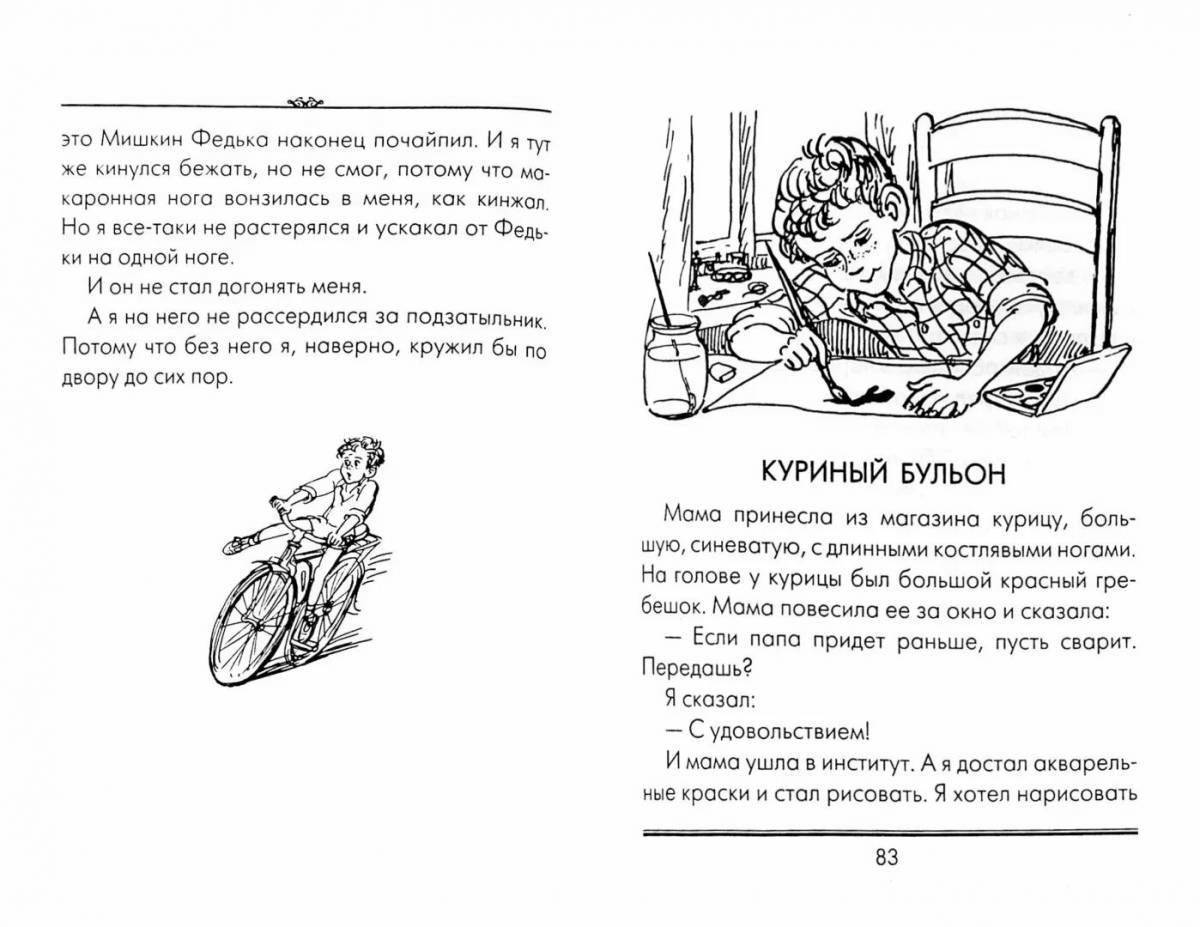 это Мишкин Федька наконец почайпил. И я тут же кинулся бежать, но не смог, потому что макаронная нога вонзилась в меня, как кинжал. Но я все-таки не растерялся и ускакал от Федьки на одной ноге.

И он не стал догонять меня.

А я на него не рассердился за подзатыльник. Потому что без него я, наверно, кружил бы по двору до сих пор.

КУРИНЫЙ БУЛЬОН

Мама принесла из магазина курицу, большую, синеватую, с длинными костлявыми ногами. На голове у курицы был большой красный гребешок. Мама повесила ее за окно и сказала:

— Если папа придет раньше, пусть сварит. Передашь?

Я сказал:

— С удовольствием!

И мама ушла в институт. А я достал акварельные краски и стал рисовать. Я хотел нарисовать

83